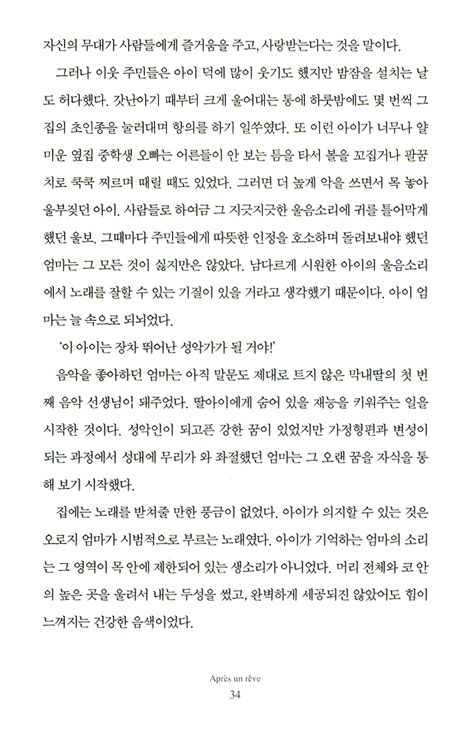 자신의 무대가 사람들에게 즐거움을 주고, 사랑받는다는 것을 말이다.

그러나 이웃 주민들은 아이 덕에 많이 웃기도 했지만 밤잠을 설치는 날도 허다했다. 갓난아기 때부터 크게 울어대는 통에 하룻밤에도 몇 번씩 그 집의 초인종을 눌러대며 항의를 하기 일쑤였다. 또 이런 아이가 너무나 얄미운 옆집 중학생 오빠는 어른들이 안 보는 틈을 타서 볼을 꼬집거나 팔꿈치로 쿡쿡 찌르며 때릴 때도 있었다. 그러면 더 높게 악을 쓰면서 목 놓아 울부짖던 아이. 사람들로 하여금 그 지긋지긋한 울음소리에 귀를 틀어막게 했던 울보. 그때마다 주민들에게 따뜻한 인정을 호소하며 돌려보내야 했던 엄마는 그 모든 것이 싫지만은 않았다. 남다르게 시원한 아이의 울음소리에서 노래를 잘할 수 있는 기질이 있을 거라고 생각했기 때문이다. 아이 엄마는 늘 속으로 되뇌었다.

'이 아이는 장차 뛰어난 성악가가 될 거야!'

음악을 좋아하던 엄마는 아직 말문도 제대로 트지 않은 막내딸의 첫 번째 음악 선생님이 돼주었다. 딸아이에게 숨어 있을 재능을 키워주는 일을 시작한 것이다. 성악인이 되고픈 강한 꿈이 있었지만 가정형편과 변성이 되는 과정에서 성대에 무리가 와 좌절했던 엄마는 그 오랜 꿈을 자식을 통해 보기 시작했다.

집에는 노래를 받쳐줄 만한 풍금이 없었다. 아이가 의지할 수 있는 것은 오로지 엄마가 시범적으로 부르는 노래였다. 아이가 기억하는 엄마의 소리는 그 영역이 목 안에 제한되어 있는 생소리가 아니었다. 머리 전체와 코 안의 높은 곳을 울려서 내는 두성을 썼고, 완벽하게 세공되진 않았어도 힘이 느껴지는 건강한 음색이었다.

Après un rêve
34